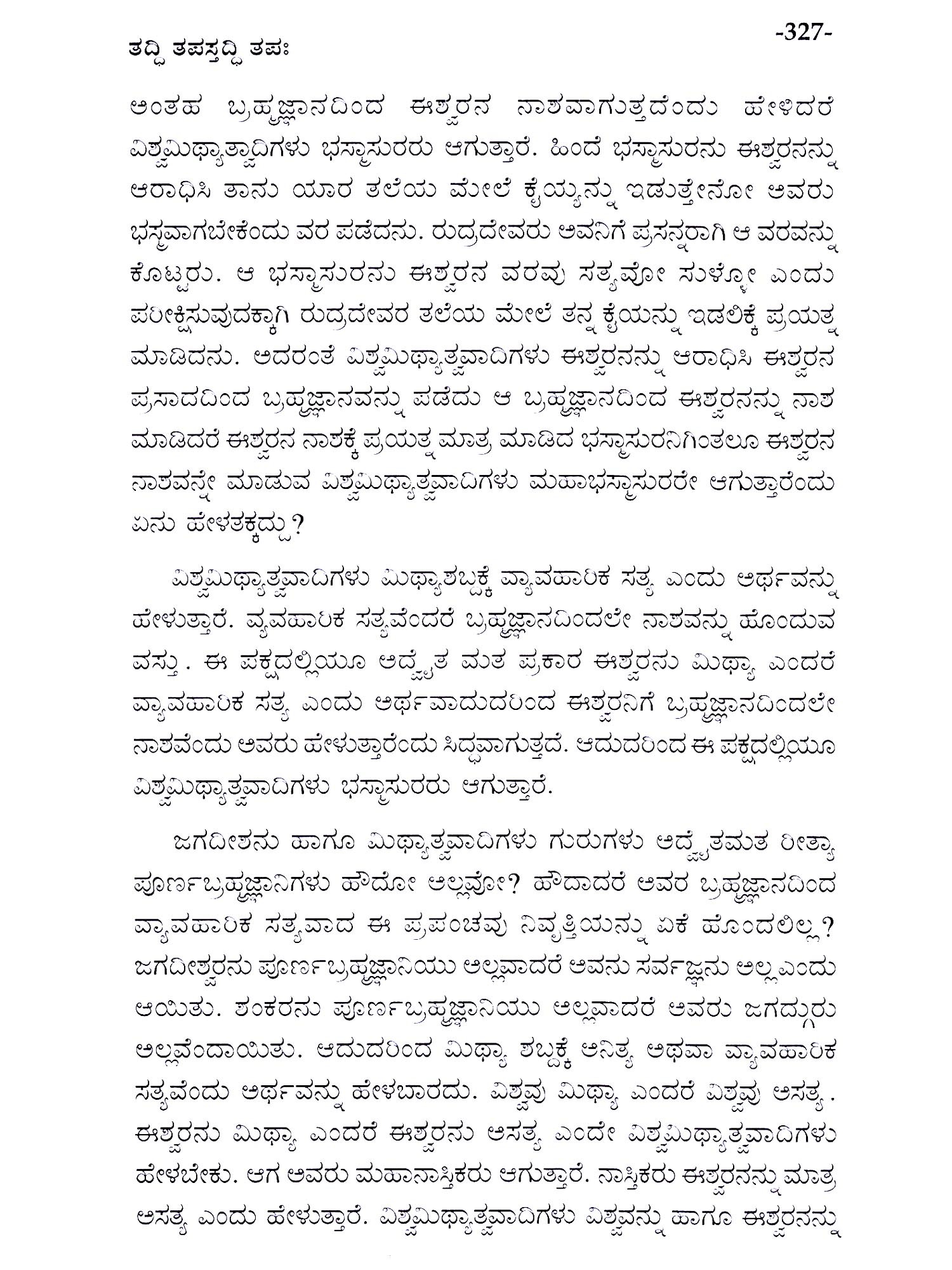 ತದ್ಧಿ ತಪಸ್ತದ್ಧಿ ತಪಃ

-327-

ಅಂತಹ ಬ್ರಹ್ಮಜ್ಞಾನದಿಂದ ಈಶ್ವರನ ನಾಶವಾಗುತ್ತದೆಂದು ಹೇಳಿದರೆ ವಿಶ್ವಮಿಥ್ಯಾತ್ವಾದಿಗಳು ಭಸ್ಮಾಸುರರು ಆಗುತ್ತಾರೆ. ಹಿಂದೆ ಭಸ್ಮಾಸುರನು ಈಶ್ವರನನ್ನು ಆರಾಧಿಸಿ ತಾನು ಯಾರ ತಲೆಯ ಮೇಲೆ ಕೈಯ್ಯನ್ನು ಇಡುತ್ತೇನೋ ಅವರು ಭಸ್ಮವಾಗಬೇಕೆಂದು ವರ ಪಡೆದನು. ರುದ್ರದೇವರು ಅವನಿಗೆ ಪ್ರಸನ್ನರಾಗಿ ಆ ವರವನ್ನು ಕೊಟ್ಟರು. ಆ ಭಸ್ಮಾಸುರನು ಈಶ್ವರನ ವರವು ಸತ್ಯವೋ ಸುಳ್ಳೋ ಎಂದು ಪರೀಕ್ಷಿಸುವುದಕ್ಕಾಗಿ ರುದ್ರದೇವರ ತಲೆಯ ಮೇಲೆ ತನ್ನ ಕೈಯನ್ನು ಇಡಲಿಕ್ಕೆ ಪ್ರಯತ್ನ ಮಾಡಿದನು. ಅದರಂತೆ ವಿಶ್ವಮಿಥ್ಯಾತ್ವವಾದಿಗಳು ಈಶ್ವರನನ್ನು ಆರಾಧಿಸಿ ಈಶ್ವರನ ಪ್ರಸಾದದಿಂದ ಬ್ರಹ್ಮಜ್ಞಾನವನ್ನು ಪಡೆದು ಆ ಬ್ರಹ್ಮಜ್ಞಾನದಿಂದ ಈಶ್ವರನನ್ನು ನಾಶ ಮಾಡಿದರೆ ಈಶ್ವರನ ನಾಶಕ್ಕೆ ಪ್ರಯತ್ನ ಮಾತ್ರ ಮಾಡಿದ ಭಸ್ಮಾಸುರನಿಗಿಂತಲೂ ಈಶ್ವರನ ನಾಶವನ್ನೇ ಮಾಡುವ ವಿಶ್ವಮಿಥ್ಯಾತ್ವವಾದಿಗಳು ಮಹಾಭಸ್ಮಾಸುರರೇ ಆಗುತ್ತಾರೆಂದು ಏನು ಹೇಳತಕ್ಕದ್ದು?

ವಿಶ್ವಮಿಥ್ಯಾತ್ವವಾದಿಗಳು ಮಿಥ್ಯಾಶಬ್ದಕ್ಕೆ ವ್ಯಾವಹಾರಿಕ ಸತ್ಯ ಎಂದು ಅರ್ಥವನ್ನು ಹೇಳುತ್ತಾರೆ. ವ್ಯವಹಾರಿಕ ಸತ್ಯವೆಂದರೆ ಬ್ರಹ್ಮಜ್ಞಾನದಿಂದಲೇ ನಾಶವನ್ನು ಹೊಂದುವ ವಸ್ತು. ಈ ಪಕ್ಷದಲ್ಲಿಯೂ ಅದ್ವೈತ ಮತ ಪ್ರಕಾರ ಈಶ್ವರನು ಮಿಥ್ಯಾ ಎಂದರೆ ವ್ಯಾವಹಾರಿಕ ಸತ್ಯ ಎಂದು ಅರ್ಥವಾದುದರಿಂದ ಈಶ್ವರನಿಗೆ ಬ್ರಹ್ಮಜ್ಞಾನದಿಂದಲೇ ನಾಶವೆಂದು ಅವರು ಹೇಳುತ್ತಾರೆಂದು ಸಿದ್ಧವಾಗುತ್ತದೆ. ಆದುದರಿಂದ ಈ ಪಕ್ಷದಲ್ಲಿಯೂ ವಿಶ್ವಮಿಥ್ಯಾತ್ವವಾದಿಗಳು ಭಸ್ಮಾಸುರರು ಆಗುತ್ತಾರೆ.

ಜಗದೀಶನು ಹಾಗೂ ಮಿಥ್ಯಾತ್ವವಾದಿಗಳು ಗುರುಗಳು ಅದ್ವೈತಮತ ರೀತ್ಯಾ ಪೂರ್ಣಬ್ರಹ್ಮಜ್ಞಾನಿಗಳು ಹೌದೋ ಅಲ್ಲವೋ? ಹೌದಾದರೆ ಅವರ ಬ್ರಹ್ಮಜ್ಞಾನದಿಂದ ವ್ಯಾವಹಾರಿಕ ಸತ್ಯವಾದ ಈ ಪ್ರಪಂಚವು ನಿವೃತ್ತಿಯನ್ನು ಏಕೆ ಹೊಂದಲಿಲ್ಲ? ಜಗದೀಶ್ವರನು ಪೂರ್ಣಬ್ರಹ್ಮಜ್ಞಾನಿಯು ಅಲ್ಲವಾದರೆ ಅವನು ಸರ್ವಜ್ಞನು ಅಲ್ಲ ಎಂದು ಆಯಿತು. ಶಂಕರನು ಪೂರ್ಣಬ್ರಹ್ಮಜ್ಞಾನಿಯು ಅಲ್ಲವಾದರೆ ಅವರು ಜಗದ್ಗುರು ಅಲ್ಲವೆಂದಾಯಿತು. ಆದುದರಿಂದ ಮಿಥ್ಯಾ ಶಬ್ದಕ್ಕೆ ಅನಿತ್ಯ ಅಥವಾ ವ್ಯಾವಹಾರಿಕ ಸತ್ಯವೆಂದು ಅರ್ಥವನ್ನು ಹೇಳಬಾರದು. ವಿಶ್ವವು ಮಿಥ್ಯಾ ಎಂದರೆ ವಿಶ್ವವು ಅಸತ್ಯ. ಈಶ್ವರನು ಮಿಥ್ಯಾ ಎಂದರೆ ಈಶ್ವರನು ಅಸತ್ಯ ಎಂದೇ ವಿಶ್ವಮಿಥ್ಯಾತ್ವವಾದಿಗಳು ಹೇಳಬೇಕು. ಆಗ ಅವರು ಮಹಾನಾಸ್ತಿಕರು ಆಗುತ್ತಾರೆ. ನಾಸ್ತಿಕರು ಈಶ್ವರನನ್ನು ಮಾತ್ರ ಅಸತ್ಯ ಎಂದು ಹೇಳುತ್ತಾರೆ. ವಿಶ್ವಮಿಥ್ಯಾತ್ವವಾದಿಗಳು ವಿಶ್ವವನ್ನು ಹಾಗೂ ಈಶ್ವರನನ್ನು